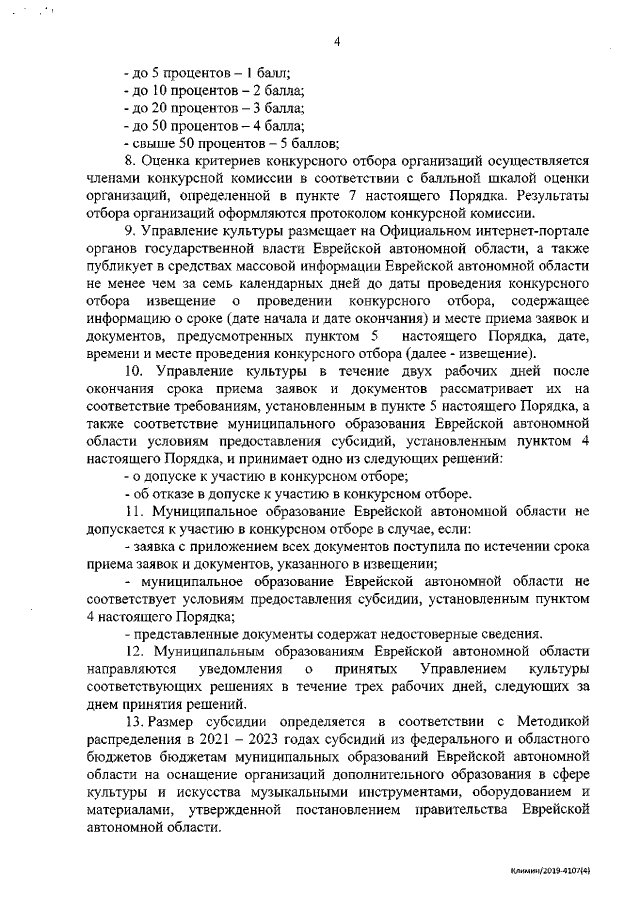 4

- до 5 процентов – 1 балл;
- до 10 процентов – 2 балла;
- до 20 процентов – 3 балла;
- до 50 процентов – 4 балла;
- свыше 50 процентов – 5 баллов;

8. Оценка критериев конкурсного отбора организаций осуществляется членами конкурсной комиссии в соответствии с балльной шкалой оценки организаций, определенной в пункте 7 настоящего Порядка. Результаты отбора организаций оформляются протоколом конкурсной комиссии.

9. Управление культуры размещает на Официальном интернет-портале органов государственной власти Еврейской автономной области, а также публикует в средствах массовой информации Еврейской автономной области не менее чем за семь календарных дней до даты проведения конкурсного отбора извещение о проведении конкурсного отбора, содержащее информацию о сроке (дате начала и дате окончания) и месте приема заявок и документов, предусмотренных пунктом 5 настоящего Порядка, дате, времени и месте проведения конкурсного отбора (далее - извещение).

10. Управление культуры в течение двух рабочих дней после окончания срока приема заявок и документов рассматривает их на соответствие требованиям, установленным в пункте 5 настоящего Порядка, а также соответствие муниципального образования Еврейской автономной области условиям предоставления субсидий, установленным пунктом 4 настоящего Порядка, и принимает одно из следующих решений:
- о допуске к участию в конкурсном отборе;
- об отказе в допуске к участию в конкурсном отборе.

11. Муниципальное образование Еврейской автономной области не допускается к участию в конкурсном отборе в случае, если:
- заявка с приложением всех документов поступила по истечении срока приема заявок и документов, указанного в извещении;
- муниципальное образование Еврейской автономной области не соответствует условиям предоставления субсидии, установленным пунктом 4 настоящего Порядка;
- представленные документы содержат недостоверные сведения.

12. Муниципальным образованиям Еврейской автономной области направляются уведомления о принятых Управлением культуры соответствующих решениях в течение трех рабочих дней, следующих за днем принятия решений.

13. Размер субсидии определяется в соответствии с Методикой распределения в 2021 – 2023 годах субсидий из федерального и областного бюджетов бюджетам муниципальных образований Еврейской автономной области на оснащение организаций дополнительного образования в сфере культуры и искусства музыкальными инструментами, оборудованием и материалами, утвержденной постановлением правительства Еврейской автономной области.

Климин/2019-4107(4)